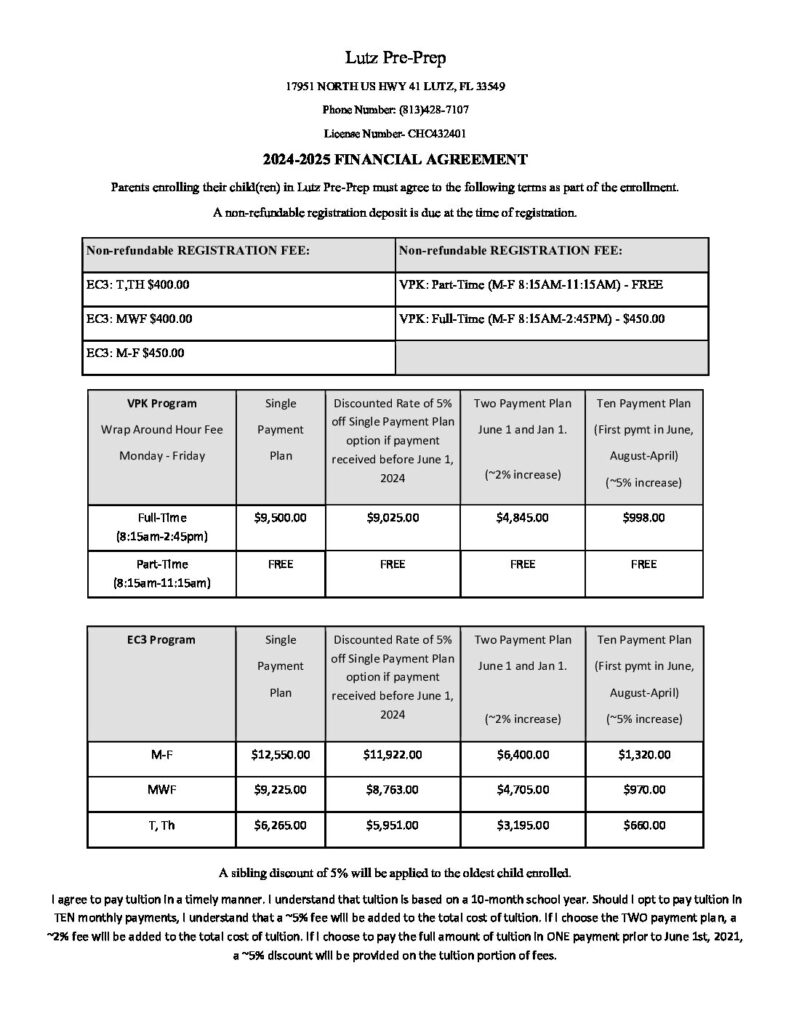 Lutz Pre-Prep

17951 NORTH US HWY 41 LUTZ, FL 33549

Phone Number: (813)428-7107

License Number- CHC432401

2024-2025 FINANCIAL AGREEMENT

Parents enrolling their child(ren) in Lutz Pre-Prep must agree to the following terms as part of the enrollment.

A non-refundable registration deposit is due at the time of registration.

| Non-refundable REGISTRATION FEE: | Non-refundable REGISTRATION FEE: |
|---|---|
| EC3: T,TH $400.00 | VPK: Part-Time (M-F 8:15AM-11:15AM) - FREE |
| EC3: MWF $400.00 | VPK: Full-Time (M-F 8:15AM-2:45PM) - $450.00 |
| EC3: M-F $450.00 | |

| VPK Program Wrap Around Hour Fee Monday - Friday | Single Payment Plan | Discounted Rate of 5% off Single Payment Plan option if payment received before June 1, 2024 | Two Payment Plan June 1 and Jan 1. (~2% increase) | Ten Payment Plan (First pymt in June, August-April) (~5% increase) |
|---|---|---|---|---|
| Full-Time (8:15am-2:45pm) | $9,500.00 | $9,025.00 | $4,845.00 | $998.00 |
| Part-Time (8:15am-11:15am) | FREE | FREE | FREE | FREE |

| EC3 Program | Single Payment Plan | Discounted Rate of 5% off Single Payment Plan option if payment received before June 1, 2024 | Two Payment Plan June 1 and Jan 1. (~2% increase) | Ten Payment Plan (First pymt in June, August-April) (~5% increase) |
|---|---|---|---|---|
| M-F | $12,550.00 | $11,922.00 | $6,400.00 | $1,320.00 |
| MWF | $9,225.00 | $8,763.00 | $4,705.00 | $970.00 |
| T, Th | $6,265.00 | $5,951.00 | $3,195.00 | $660.00 |

A sibling discount of 5% will be applied to the oldest child enrolled.

I agree to pay tuition in a timely manner. I understand that tuition is based on a 10-month school year. Should I opt to pay tuition in TEN monthly payments, I understand that a ~5% fee will be added to the total cost of tuition. If I choose the TWO payment plan, a ~2% fee will be added to the total cost of tuition. If I choose to pay the full amount of tuition in ONE payment prior to June 1st, 2021, a ~5% discount will be provided on the tuition portion of fees.